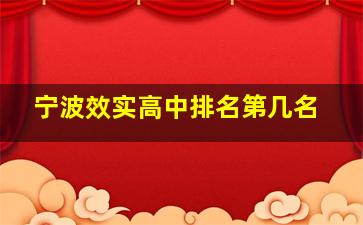 宁波效实高中排名第几名